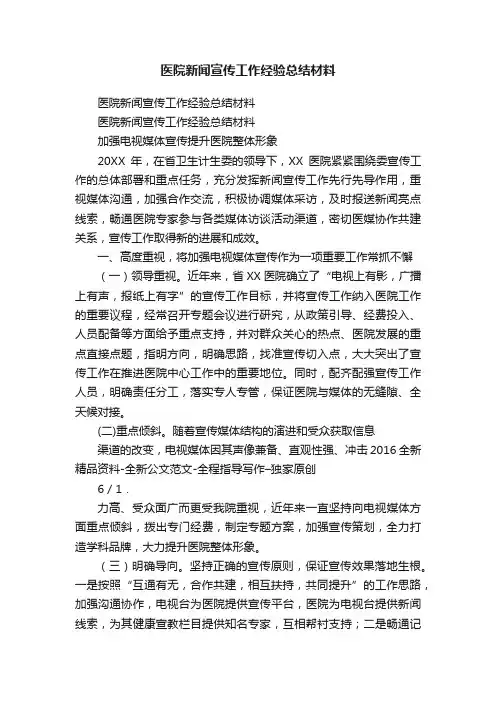 医院新闻宣传工作经验总结材料

医院新闻宣传工作经验总结材料

医院新闻宣传工作经验总结材料

加强电视媒体宣传提升医院整体形象

20XX 年，在省卫生计生委的领导下，XX 医院紧紧围绕委宣传工作的总体部署和重点任务，充分发挥新闻宣传工作先行先导作用，重视媒体沟通，加强合作交流，积极协调媒体采访，及时报送新闻亮点线索，畅通医院专家参与各类媒体访谈活动渠道，密切医媒协作共建关系，宣传工作取得新的进展和成效。

一、高度重视，将加强电视媒体宣传作为一项重要工作常抓不懈

（一）领导重视。近年来，省 XX 医院确立了“电视上有影，广播上有声，报纸上有字”的宣传工作目标，并将宣传工作纳入医院工作的重要议程，经常召开专题会议进行研究，从政策引导、经费投入、人员配备等方面给予重点支持，并对群众关心的热点、医院发展的重点直接点题，指明方向，明确思路，找准宣传切入点，大大突出了宣传工作在推进医院中心工作中的重要地位。同时，配齐配强宣传工作人员，明确责任分工，落实专人专管，保证医院与媒体的无缝隙、全天候对接。

(二)重点倾斜。随着宣传媒体结构的演进和受众获取信息

渠道的改变，电视媒体因其声像兼备、直观性强、冲击 2016 全新精品资料-全新公文范文-全程指导写作–独家原创

6 / 1 .

力高、受众面广而更受我院重视，近年来一直坚持向电视媒体方面重点倾斜，拨出专门经费，制定专题方案，加强宣传策划，全力打造学科品牌，大力提升医院整体形象。

（三）明确导向。坚持正确的宣传原则，保证宣传效果落地生根。一是按照“互通有无，合作共建，相互扶持，共同提升”的工作思路，加强沟通协作，电视台为医院提供宣传平台，医院为电视台提供新闻线索，为其健康宣教栏目提供知名专家，互相帮衬支持；二是畅通记